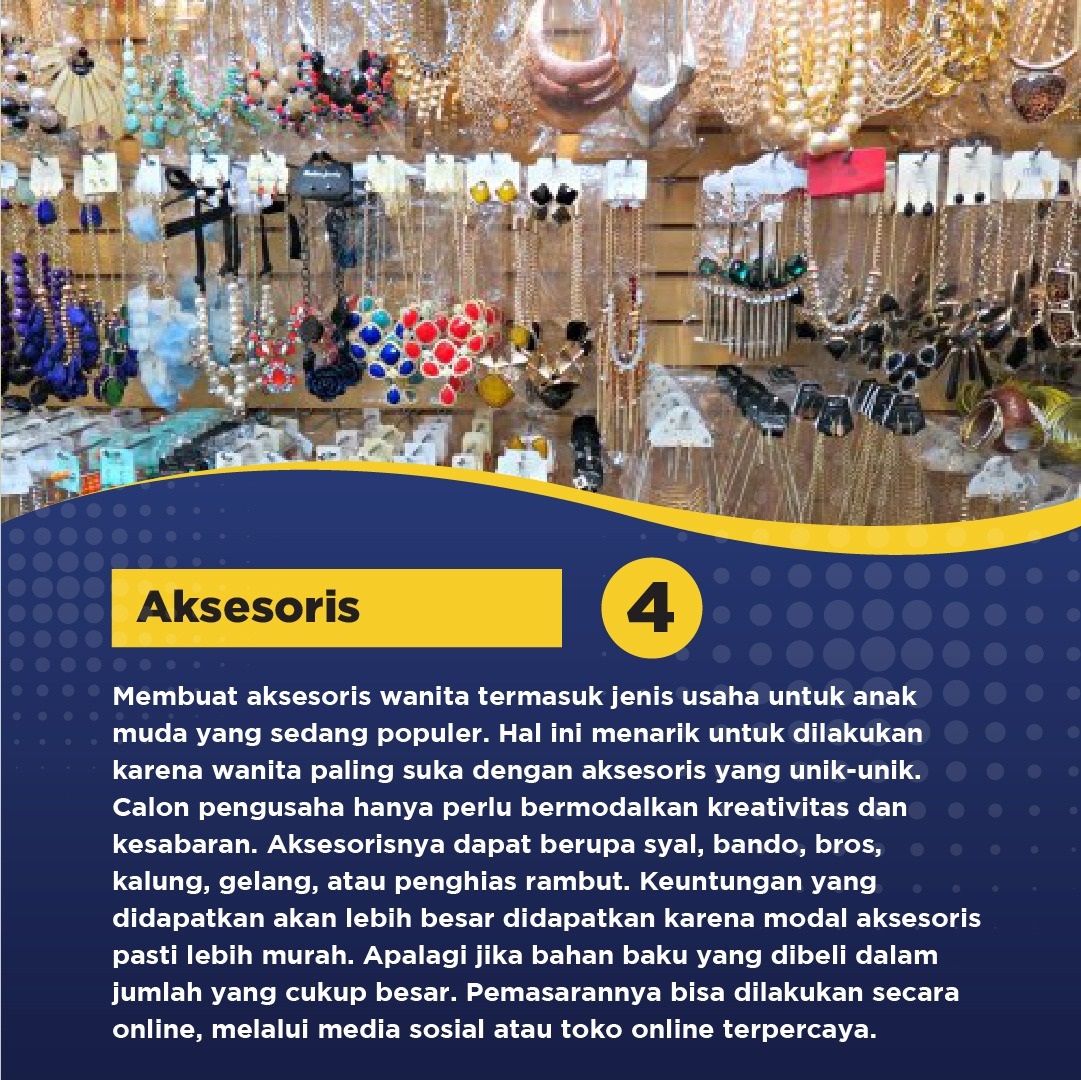 Aksesoris

4

Membuat aksesoris wanita termasuk jenis usaha untuk anak muda yang sedang populer. Hal ini menarik untuk dilakukan karena wanita paling suka dengan aksesoris yang unik-unik. Calon pengusaha hanya perlu bermodalkan kreativitas dan kesabaran. Aksesorisnya dapat berupa syal, bando, bros, kalung, gelang, atau penghias rambut. Keuntungan yang didapatkan akan lebih besar didapatkan karena modal aksesoris pasti lebih murah. Apalagi jika bahan baku yang dibeli dalam jumlah yang cukup besar. Pemasarannya bisa dilakukan secara online, melalui media sosial atau toko online terpercaya.